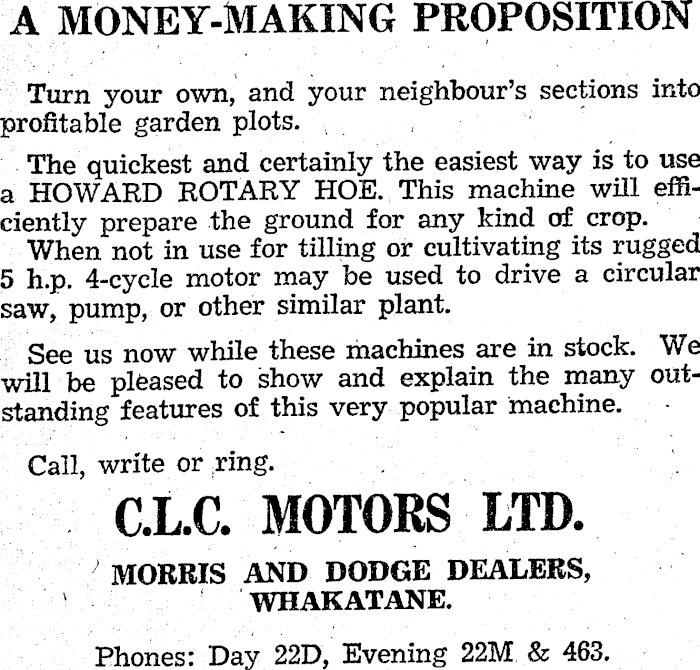 A MONEY-MAKING PROPOSITION

Turn your own, and your neighbour's sections into profitable garden plots.

The quickest and certainly the easiest way is to use a HOWARD ROTARY HOE. This machine will efficiently prepare the ground for any kind of crop.
When not in use for tilling or cultivating its rugged 5 h.p. 4-cycle motor may be used to drive a circular saw, pump, or other similar plant.

See us now while these machines are in stock. We will be pleased to show and explain the many outstanding features of this very popular machine.

Call, write or ring.

C.L.C. MOTORS LTD.

MORRIS AND DODGE DEALERS, WHAKATANE.

Phones: Day 22D, Evening 22M & 463.